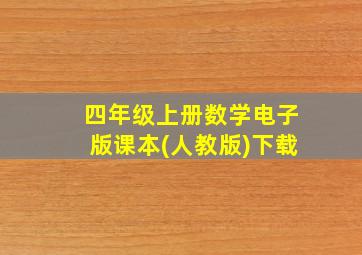 四年级上册数学电子版课本(人教版)下载